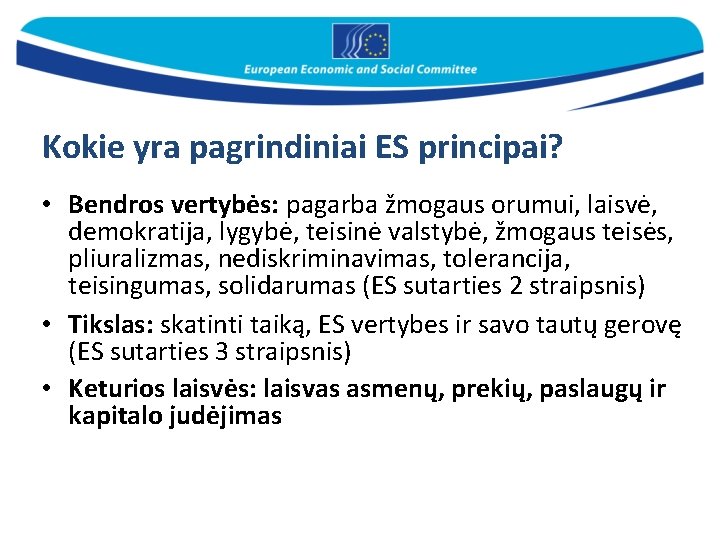 European Economic and Social Committee

Kokie yra pagrindiniai ES principai?

• Bendros vertybės: pagarba žmogaus orumui, laisvė, demokratija, lygybė, teisinė valstybė, žmogaus teisės, pliuralizmas, nediskriminavimas, tolerancija, teisingumas, solidarumas (ES sutarties 2 straipsnis)
• Tikslas: skatinti taiką, ES vertybes ir savo tautų gerovę (ES sutarties 3 straipsnis)
• Keturios laisvės: laisvas asmenų, prekių, paslaugų ir kapitalo judėjimas